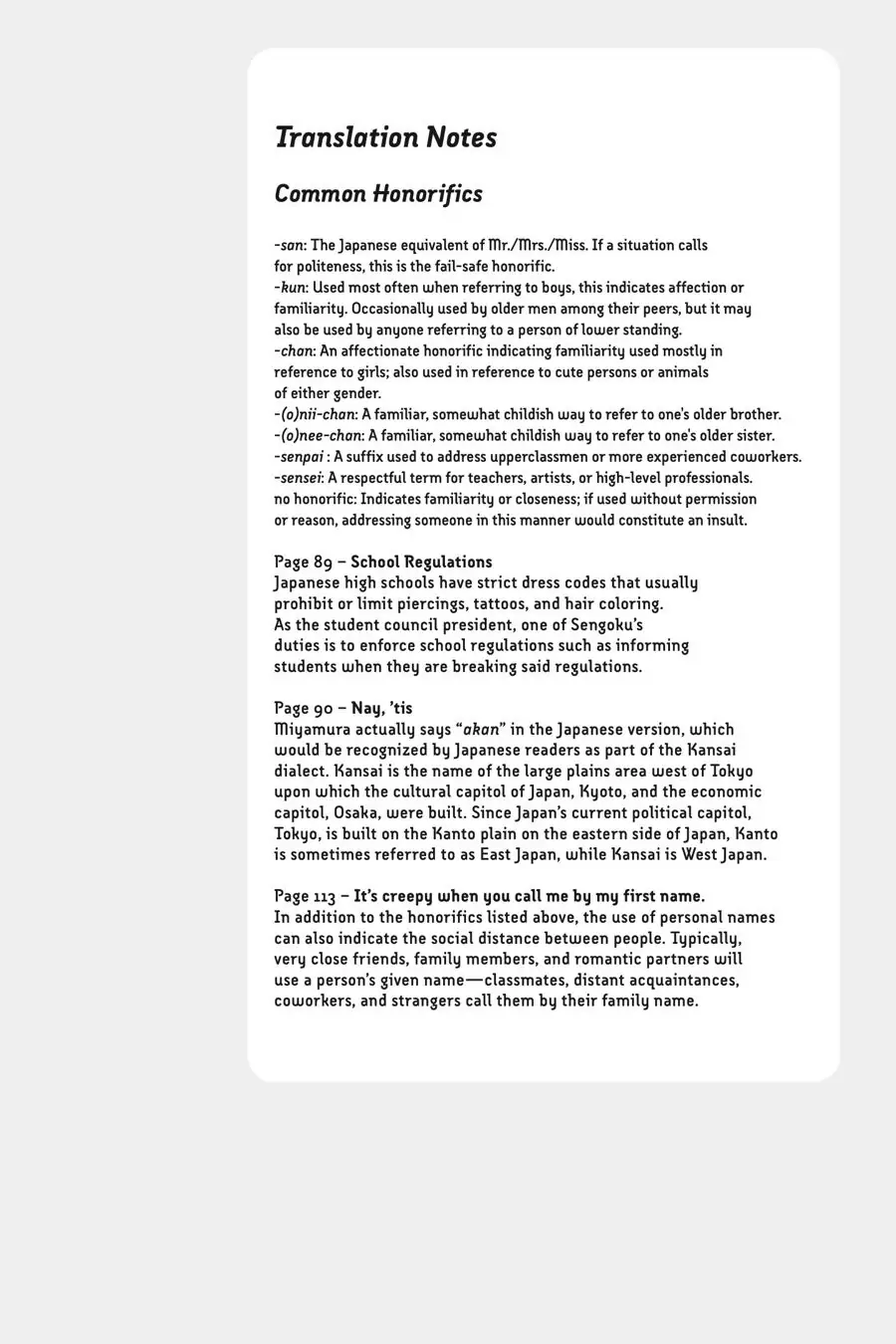 Translation Notes

Common Honorifics

-san: The Japanese equivalent of Mr./Mrs./Miss. If a situation calls for politeness, this is the fail-safe honorific.
-kun: Used most often when referring to boys, this indicates affection or familiarity. Occasionally used by older men among their peers, but it may also be used by anyone referring to a person of lower standing.
-chan: An affectionate honorific indicating familiarity used mostly in reference to girls; also used in reference to cute persons or animals of either gender.
-(o)nii-chan: A familiar, somewhat childish way to refer to one's older brother.
-(o)nee-chan: A familiar, somewhat childish way to refer to one's older sister.
-senpai : A suffix used to address upperclassmen or more experienced coworkers.
-sensei: A respectful term for teachers, artists, or high-level professionals.
no honorific: Indicates familiarity or closeness; if used without permission or reason, addressing someone in this manner would constitute an insult.

Page 89 – School Regulations
Japanese high schools have strict dress codes that usually prohibit or limit piercings, tattoos, and hair coloring. As the student council president, one of Sengoku's duties is to enforce school regulations such as informing students when they are breaking said regulations.

Page 90 – Nay, 'tis
Miyamura actually says "akan" in the Japanese version, which would be recognized by Japanese readers as part of the Kansai dialect. Kansai is the name of the large plains area west of Tokyo upon which the cultural capitol of Japan, Kyoto, and the economic capitol, Osaka, were built. Since Japan's current political capitol, Tokyo, is built on the Kanto plain on the eastern side of Japan, Kanto is sometimes referred to as East Japan, while Kansai is West Japan.

Page 113 – It's creepy when you call me by my first name.
In addition to the honorifics listed above, the use of personal names can also indicate the social distance between people. Typically, very close friends, family members, and romantic partners will use a person's given name—classmates, distant acquaintances, coworkers, and strangers call them by their family name.